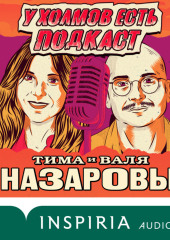 У ХОЛМОВ ЕСТЬ ПОДКАСТ

ТИМА И ВАЛЯ
НАЗАРОВЫ

INSPIRIA AUDIO